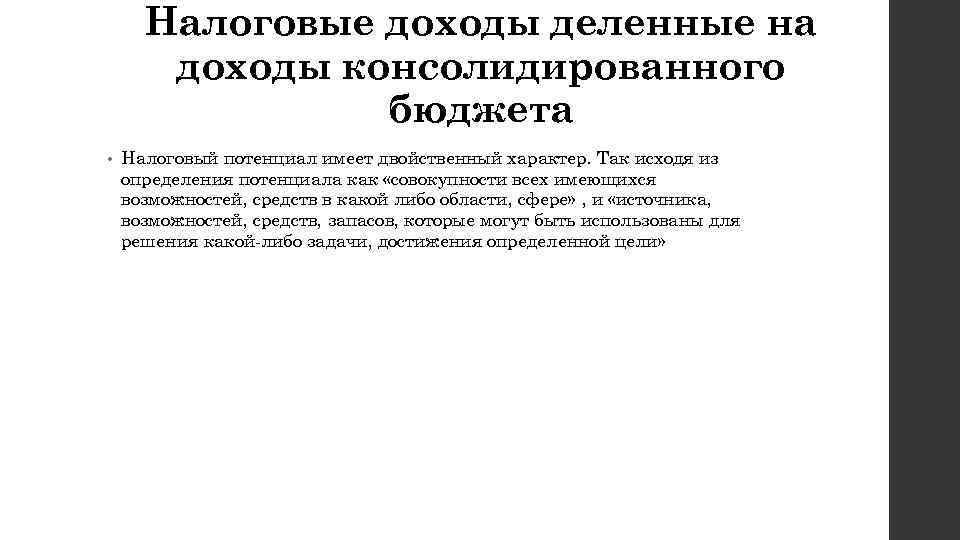 Налоговые доходы деленные на доходы консолидированного бюджета

• Налоговый потенциал имеет двойственный характер. Так исходя из определения потенциала как «совокупности всех имеющихся возможностей, средств в какой либо области, сфере» , и «источника, возможностей, средств, запасов, которые могут быть использованы для решения какой-либо задачи, достижения определенной цели»